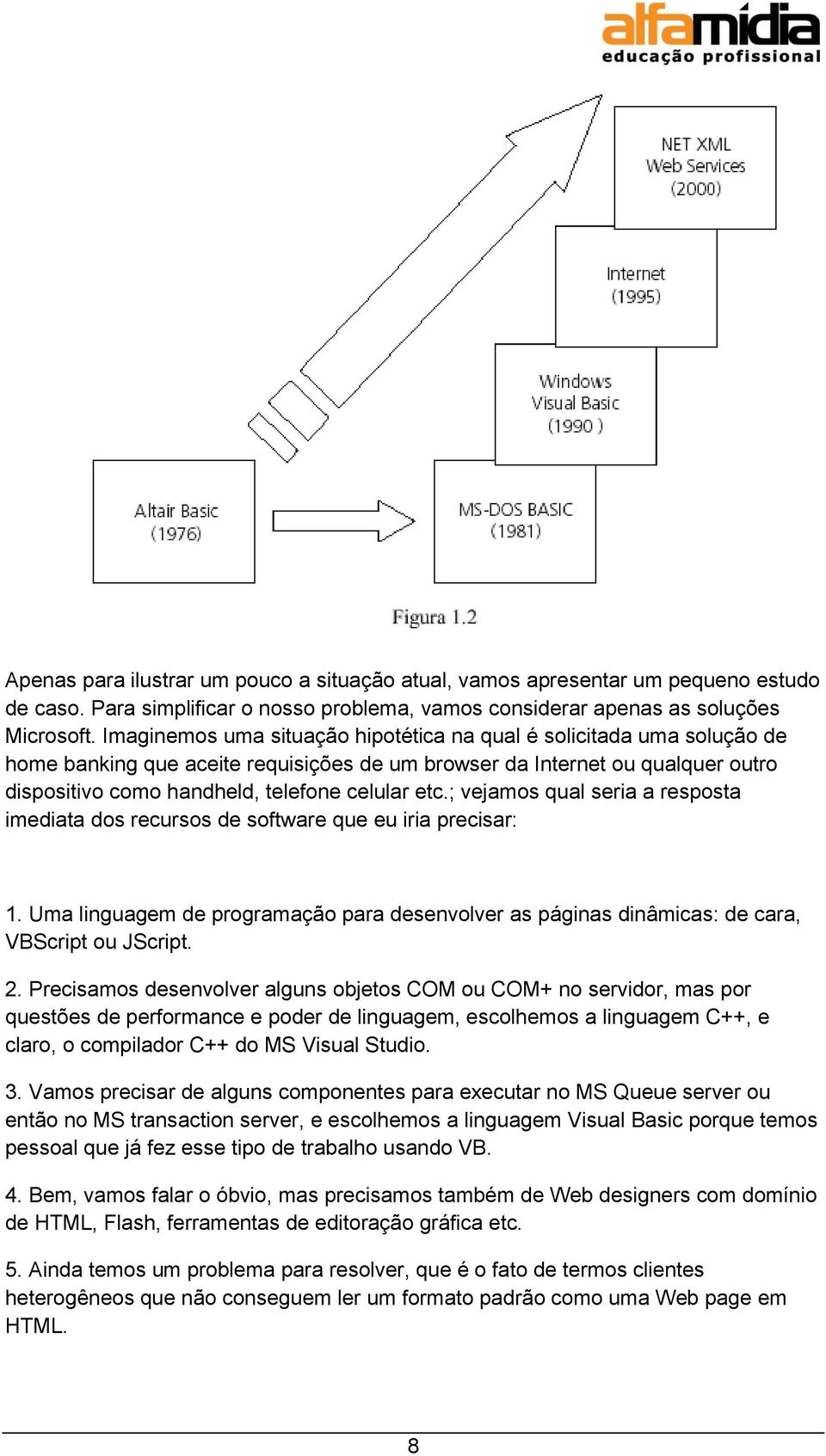 alfamídia
educação profissional

NET XML
Web Services
(2000)

Internet
(1995)

Windows
Visual Basic
(1990 )

Altair Basic
(1976)

MS-DOS BASIC
(1981)

Figura 1.2

Apenas para ilustrar um pouco a situação atual, vamos apresentar um pequeno estudo de caso. Para simplificar o nosso problema, vamos considerar apenas as soluções Microsoft. Imaginemos uma situação hipotética na qual é solicitada uma solução de home banking que aceite requisições de um browser da Internet ou qualquer outro dispositivo como handheld, telefone celular etc.; vejamos qual seria a resposta imediata dos recursos de software que eu iria precisar:

1. Uma linguagem de programação para desenvolver as páginas dinâmicas: de cara, VBScript ou JScript.

2. Precisamos desenvolver alguns objetos COM ou COM+ no servidor, mas por questões de performance e poder de linguagem, escolhemos a linguagem C++, e claro, o compilador C++ do MS Visual Studio.

3. Vamos precisar de alguns componentes para executar no MS Queue server ou então no MS transaction server, e escolhemos a linguagem Visual Basic porque temos pessoal que já fez esse tipo de trabalho usando VB.

4. Bem, vamos falar o óbvio, mas precisamos também de Web designers com domínio de HTML, Flash, ferramentas de editoração gráfica etc.

5. Ainda temos um problema para resolver, que é o fato de termos clientes heterogêneos que não conseguem ler um formato padrão como uma Web page em HTML.

8